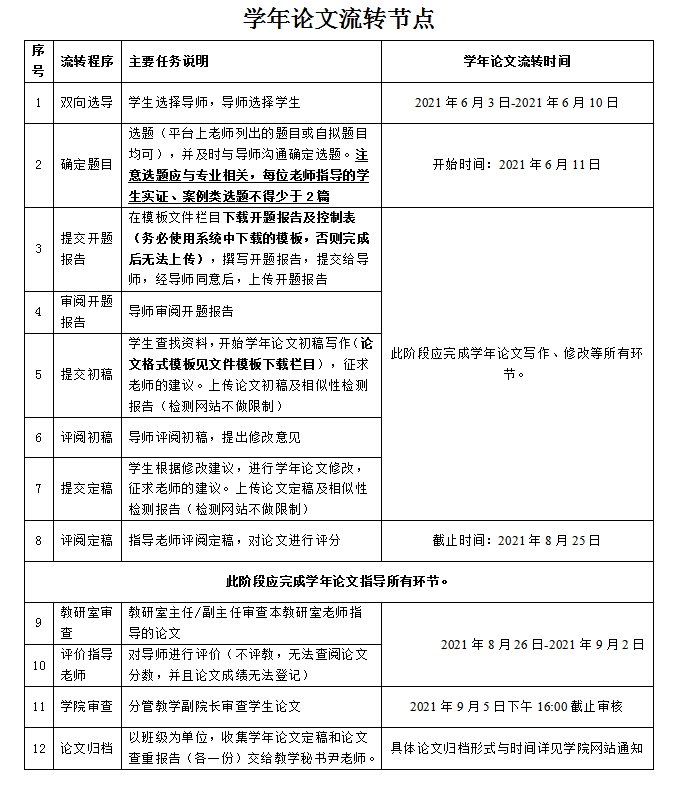 学年论文流转节点

| 序号 | 流转程序 | 主要任务说明 | 学年论文流转时间 |
|---|---|---|---|
| 1 | 双向选导 | 学生选择导师，导师选择学生 | 2021 年 6 月 3 日-2021 年 6 月 10 日 |
| 2 | 确定题目 | 选题（平台上老师列出的题目或自拟题目均可），并及时与导师沟通确定选题。注意选题应与专业相关，每位老师指导的学生实证、案例类选题不得少于 2 篇 | 开始时间：2021 年 6 月 11 日 |
| 3 | 提交开题报告 | 在模板文件栏目下载开题报告及控制表（务必使用系统中下载的模板，否则完成后无法上传），撰写开题报告，提交给导师，经导师同意后，上传开题报告 | 此阶段应完成学年论文写作、修改等所有环节。 |
| 4 | 审阅开题报告 | 导师审阅开题报告 | |
| 5 | 提交初稿 | 学生查找资料，开始学年论文初稿写作（论文格式模板见文件模板下载栏目），征求老师的建议。上传论文初稿及相似性检测报告（检测网站不做限制） | |
| 6 | 评阅初稿 | 导师评阅初稿，提出修改意见 | |
| 7 | 提交定稿 | 学生根据修改建议，进行学年论文修改，征求老师的建议。上传论文定稿及相似性检测报告（检测网站不做限制） | |
| 8 | 评阅定稿 | 指导老师评阅定稿，对论文进行评分 | 截止时间：2021 年 8 月 25 日 |
| 此阶段应完成学年论文指导所有环节。 | | | |
| 9 | 教研室审查 | 教研室主任/副主任审查本教研室老师指导的论文 | 2021 年 8 月 26 日-2021 年 9 月 2 日 |
| 10 | 评价指导老师 | 对导师进行评价（不评教，无法查阅论文分数，并且论文成绩无法登记） | |
| 11 | 学院审查 | 分管教学副院长审查学生论文 | 2021 年 9 月 5 日下午 16:00 截止审核 |
| 12 | 论文归档 | 以班级为单位，收集学年论文定稿和论文查重报告（各一份）交给教学秘书尹老师。 | 具体论文归档形式与时间详见学院网站通知 |